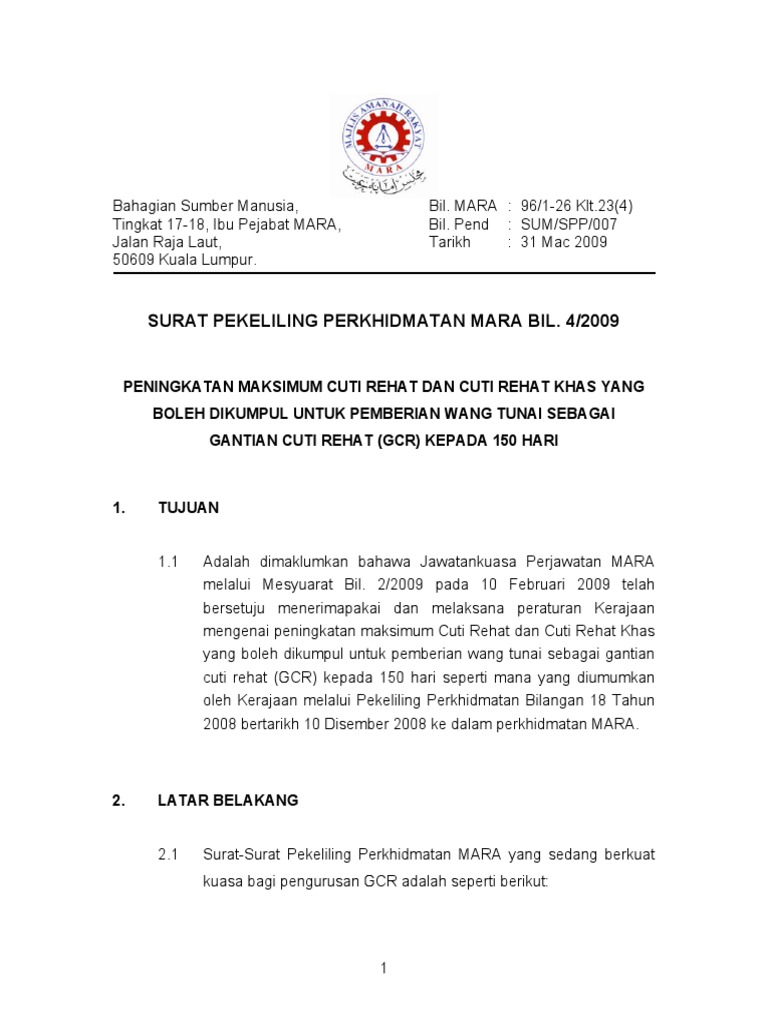 MAJLIS AMANAH RAKYAT
MARA

Bahagian Sumber Manusia,
Tingkat 17-18, Ibu Pejabat MARA,
Jalan Raja Laut,
50609 Kuala Lumpur.

Bil. MARA : 96/1-26 Klt.23(4)
Bil. Pend : SUM/SPP/007
Tarikh : 31 Mac 2009

SURAT PEKELILING PERKHIDMATAN MARA BIL. 4/2009

PENINGKATAN MAKSIMUM CUTI REHAT DAN CUTI REHAT KHAS YANG BOLEH DIKUMPUL UNTUK PEMBERIAN WANG TUNAI SEBAGAI GANTIAN CUTI REHAT (GCR) KEPADA 150 HARI

1. TUJUAN

1.1 Adalah dimaklumkan bahawa Jawatankuasa Perjawatan MARA melalui Mesyuarat Bil. 2/2009 pada 10 Februari 2009 telah bersetuju menerimapakai dan melaksana peraturan Kerajaan mengenai peningkatan maksimum Cuti Rehat dan Cuti Rehat Khas yang boleh dikumpul untuk pemberian wang tunai sebagai gantian cuti rehat (GCR) kepada 150 hari seperti mana yang diumumkan oleh Kerajaan melalui Pekeliling Perkhidmatan Bilangan 18 Tahun 2008 bertarikh 10 Disember 2008 ke dalam perkhidmatan MARA.

2. LATAR BELAKANG

2.1 Surat-Surat Pekeliling Perkhidmatan MARA yang sedang berkuat kuasa bagi pengurusan GCR adalah seperti berikut:

1